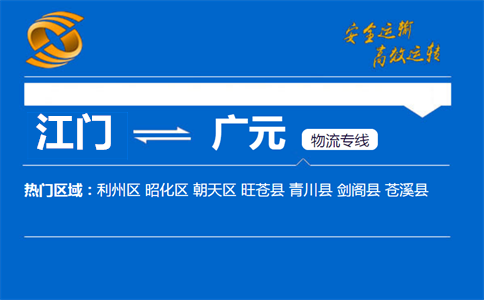 安全运输
高效运转

江门 广元 物流专线

热门区域：利州区 昭化区 朝天区 旺苍县 青川县 剑阁县 苍溪县